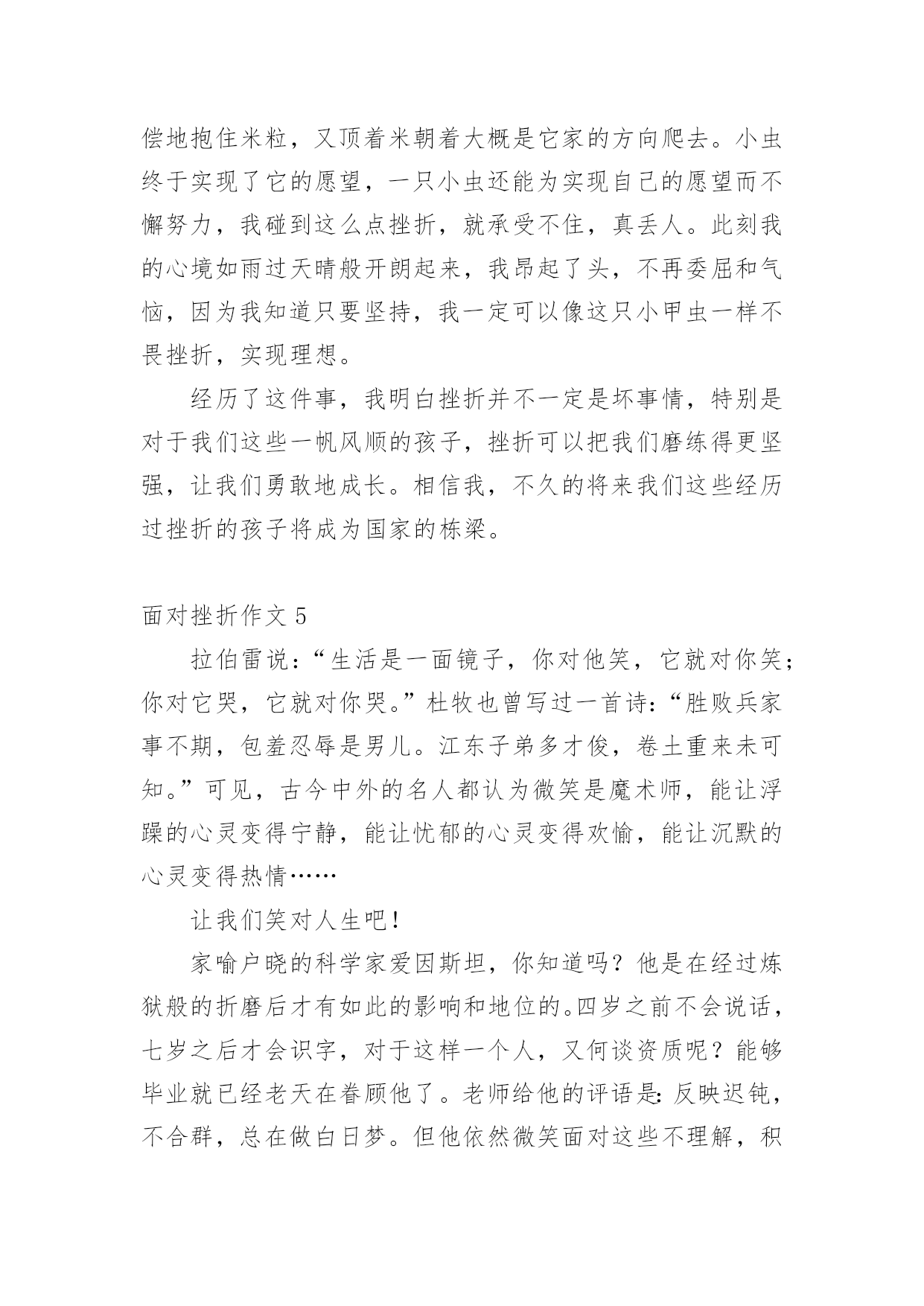 偿地抱住米粒，又顶着米朝着大概是它家的方向爬去。小虫终于实现了它的愿望，一只小虫还能为实现自己的愿望而不懈努力，我碰到这么点挫折，就承受不住，真丢人。此刻我的心境如雨过天晴般开朗起来，我昂起了头，不再委屈和气恼，因为我知道只要坚持，我一定可以像这只小甲虫一样不畏挫折，实现理想。

经历了这件事，我明白挫折并不一定是坏事情，特别是对于我们这些一帆风顺的孩子，挫折可以把我们磨练得更坚强，让我们勇敢地成长。相信我，不久的将来我们这些经历过挫折的孩子将成为国家的栋梁。

面对挫折作文 5

拉伯雷说：“生活是一面镜子，你对他笑，它就对你笑；你对它哭，它就对你哭。”杜牧也曾写过一首诗：“胜败兵家事不期，包羞忍辱是男儿。江东子弟多才俊，卷土重来未可知。”可见，古今中外的名人都认为微笑是魔术师，能让浮躁的心灵变得宁静，能让忧郁的心灵变得欢愉，能让沉默的心灵变得热情……

让我们笑对人生吧！

家喻户晓的科学家爱因斯坦，你知道吗？他是在经过炼狱般的折磨后才有如此的影响和地位的。四岁之前不会说话，七岁之后才会识字，对于这样一个人，又何谈资质呢？能够毕业就已经老天在眷顾他了。老师给他的评语是：反映迟钝，不合群，总在做白日梦。但他依然微笑面对这些不理解，积